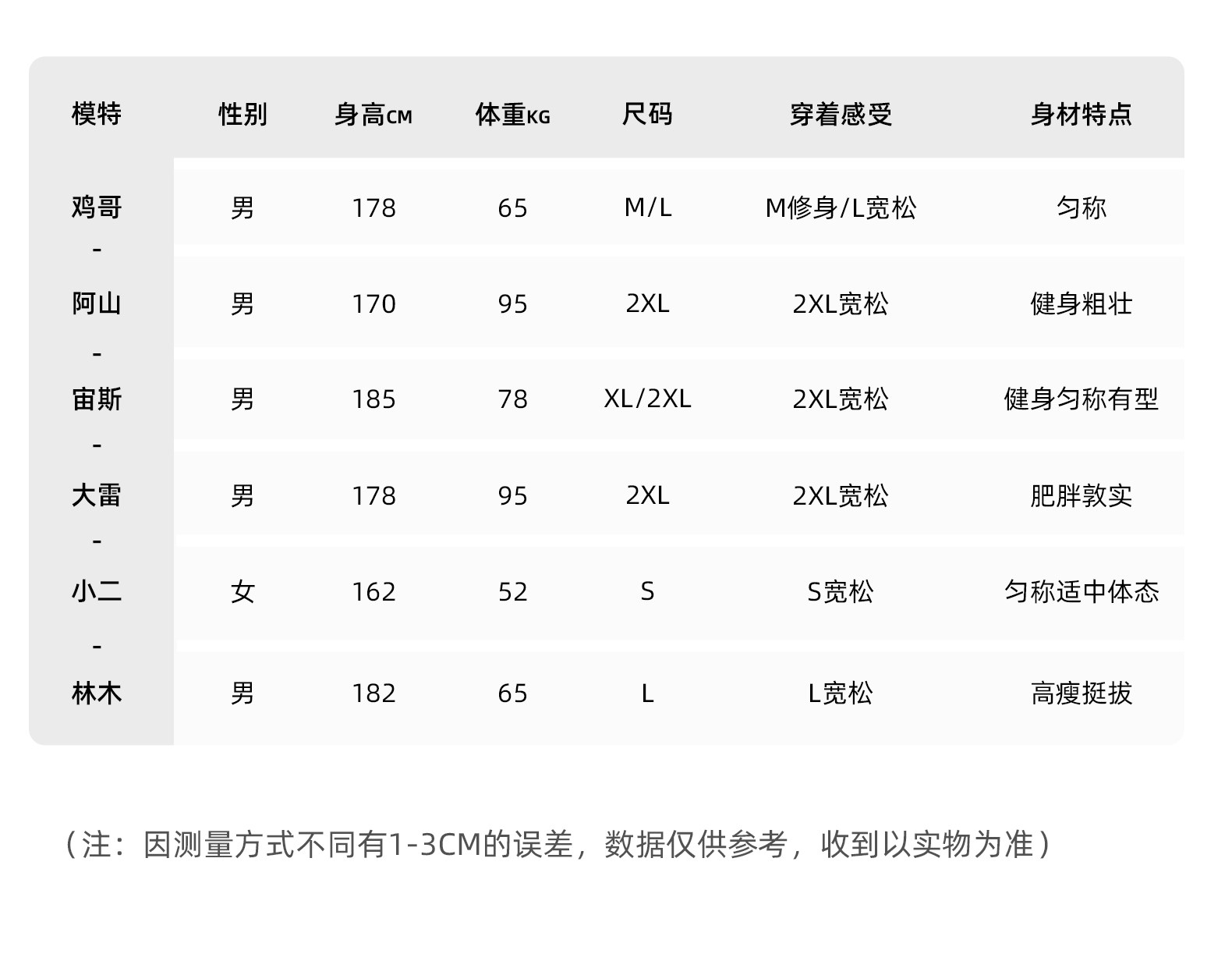 | 模特 | 性别 | 身高CM | 体重KG | 尺码 | 穿着感受 | 身材特点 |
|---|---|---|---|---|---|---|
| 鸡哥 | 男 | 178 | 65 | M/L | M修身/L宽松 | 匀称 |
| - |  |  |  |  |  |  |
| 阿山 | 男 | 170 | 95 | 2XL | 2XL宽松 | 健身粗壮 |
| - |  |  |  |  |  |  |
| 宙斯 | 男 | 185 | 78 | XL/2XL | 2XL宽松 | 健身匀称有型 |
| - |  |  |  |  |  |  |
| 大雷 | 男 | 178 | 95 | 2XL | 2XL宽松 | 肥胖敦实 |
| - |  |  |  |  |  |  |
| 小二 | 女 | 162 | 52 | S | S宽松 | 匀称适中体态 |
| - |  |  |  |  |  |  |
| 林木 | 男 | 182 | 65 | L | L宽松 | 高瘦挺拔 |

（注：因测量方式不同有1-3CM的误差，数据仅供参考，收到以实物为准）